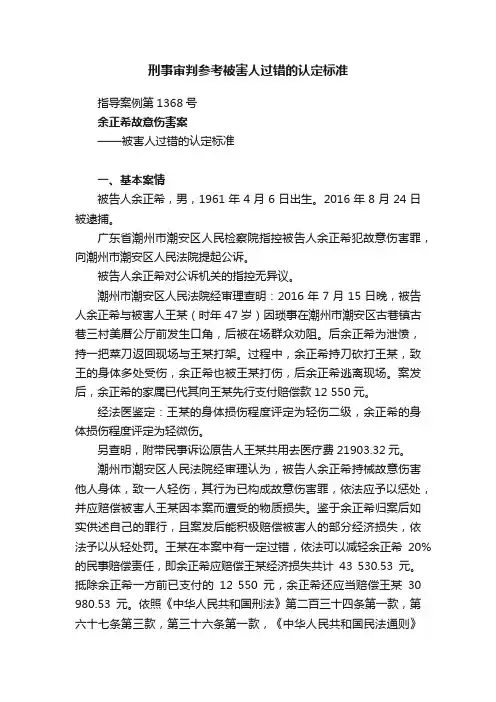 刑事审判参考被害人过错的认定标准

指导案例第 1368 号

余正希故意伤害案

——被害人过错的认定标准

一、基本案情

被告人余正希，男，1961 年 4 月 6 日出生。2016 年 8 月 24 日被逮捕。

广东省潮州市潮安区人民检察院指控被告人余正希犯故意伤害罪，向潮州市潮安区人民法院提起公诉。

被告人余正希对公诉机关的指控无异议。

潮州市潮安区人民法院经审理查明：2016 年 7 月 15 日晚，被告人余正希与被害人王某（时年 47 岁）因琐事在潮州市潮安区古巷镇古巷三村美厝公厅前发生口角，后被在场群众劝阻。后余正希为泄愤，持一把菜刀返回现场与王某打架。过程中，余正希持刀砍打王某，致王的身体多处受伤，余正希也被王某打伤，后余正希逃离现场。案发后，余正希的家属已代其向王某先行支付赔偿款 12 550 元。

经法医鉴定：王某的身体损伤程度评定为轻伤二级，余正希的身体损伤程度评定为轻微伤。

另查明，附带民事诉讼原告人王某共用去医疗费 21903.32 元。

潮州市潮安区人民法院经审理认为，被告人余正希持械故意伤害他人身体，致一人轻伤，其行为已构成故意伤害罪，依法应予以惩处，并应赔偿被害人王某因本案而遭受的物质损失。鉴于余正希归案后如实供述自己的罪行，且案发后能积极赔偿被害人的部分经济损失，依法予以从轻处罚。王某在本案中有一定过错，依法可以减轻余正希 20%的民事赔偿责任，即余正希应赔偿王某经济损失共计 43 530.53 元。抵除余正希一方前已支付的 12 550 元，余正希还应当赔偿王某 30 980.53 元。依照《中华人民共和国刑法》第二百三十四条第一款，第六十七条第三款，第三十六条第一款，《中华人民共和国民法通则》